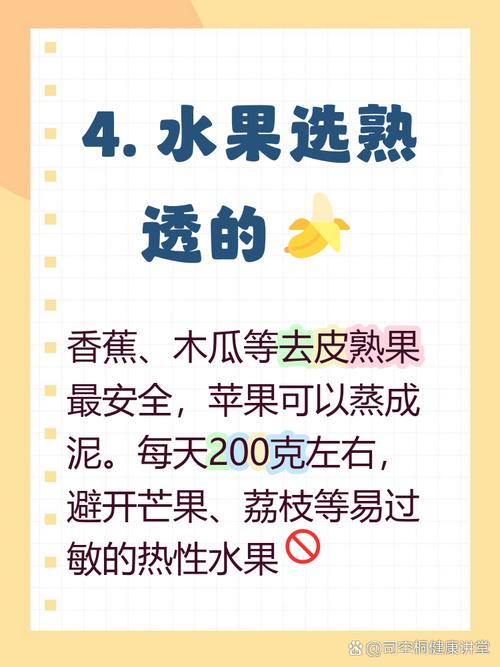 4. 水果选熟透的

香蕉、木瓜等去皮熟果最安全，苹果可以蒸成泥。每天200克左右，避开芒果、荔枝等易过敏的热性水果

@司空桐健康讲堂